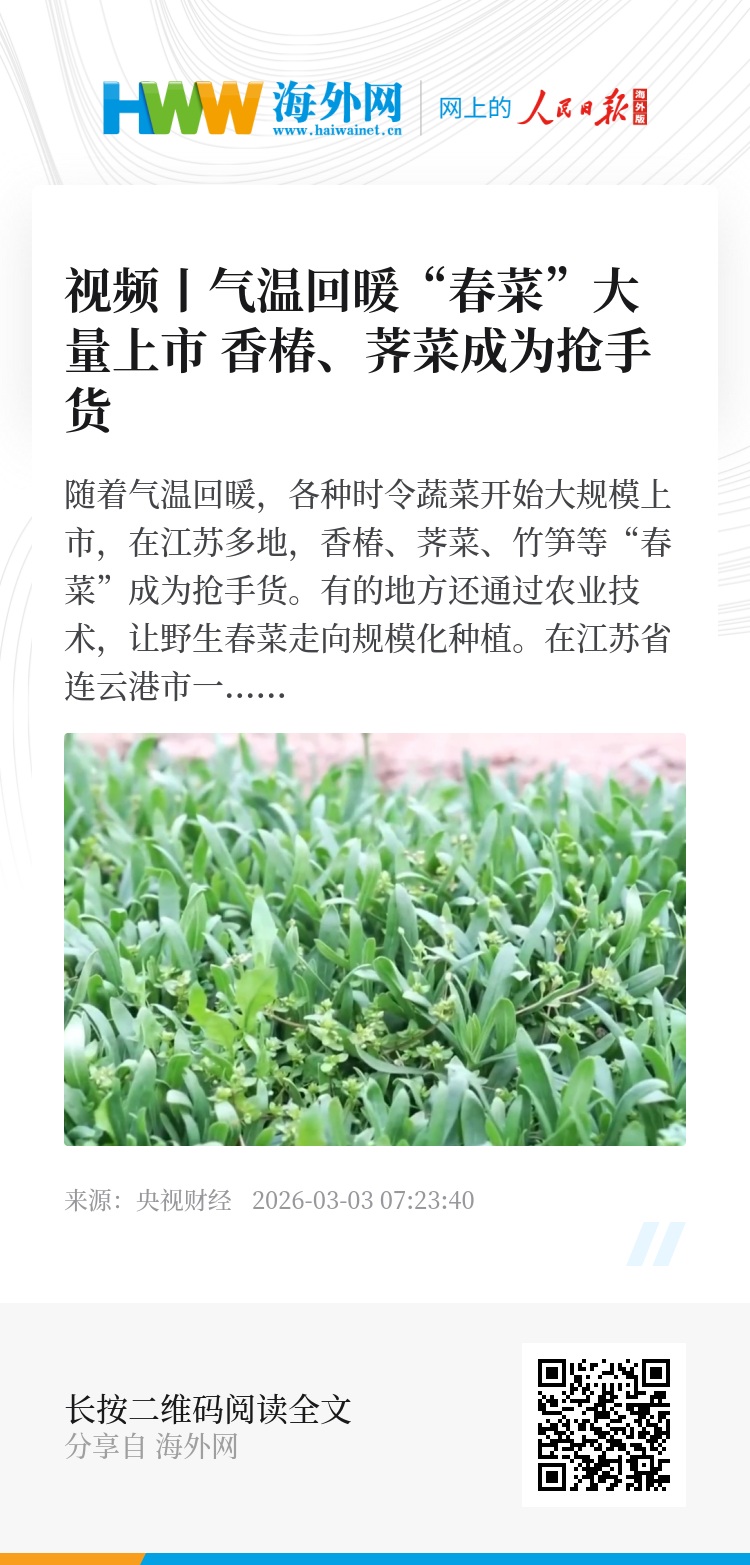 HWW 海外网
www.haiwainet.cn
网上的 人民日报 海外版

视频丨气温回暖“春菜”大量上市 香椿、荠菜成为抢手货

随着气温回暖，各种时令蔬菜开始大规模上市，在江苏多地，香椿、荠菜、竹笋等“春菜”成为抢手货。有的地方还通过农业技术，让野生春菜走向规模化种植。在江苏省连云港市一……

来源：央视财经 2026-03-03 07:23:40

长按二维码阅读全文
分享自 海外网